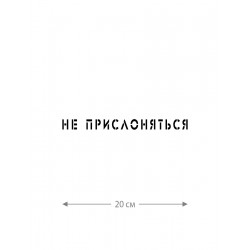 НЕ ПРИСЛОНЯТЬСЯ

20 см